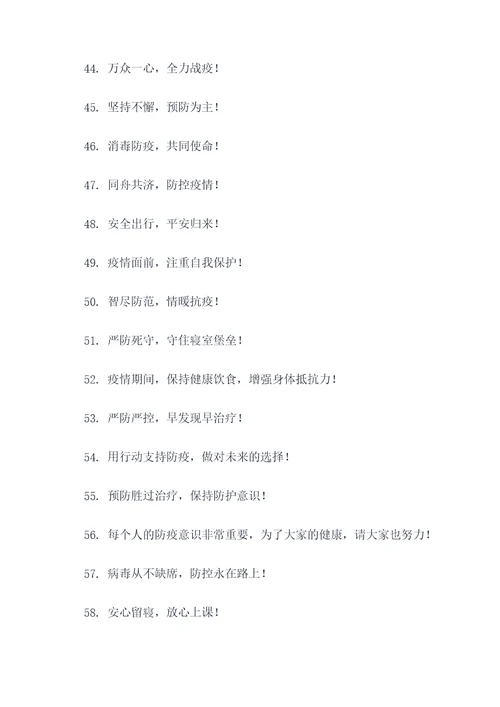 44. 万众一心，全力战疫！

45. 坚持不懈，预防为主！

46. 消毒防疫，共同使命！

47. 同舟共济，防控疫情！

48. 安全出行，平安归来！

49. 疫情面前，注重自我保护！

50. 智尽防范，情暖抗疫！

51. 严防死守，守住寝室堡垒！

52. 疫情期间，保持健康饮食，增强身体抵抗力！

53. 严防严控，早发现早治疗！

54. 用行动支持防疫，做对未来的选择！

55. 预防胜过治疗，保持防护意识！

56. 每个人的防疫意识非常重要，为了大家的健康，请大家也努力！

57. 病毒从不缺席，防控永在路上！

58. 安心留寝，放心上课！